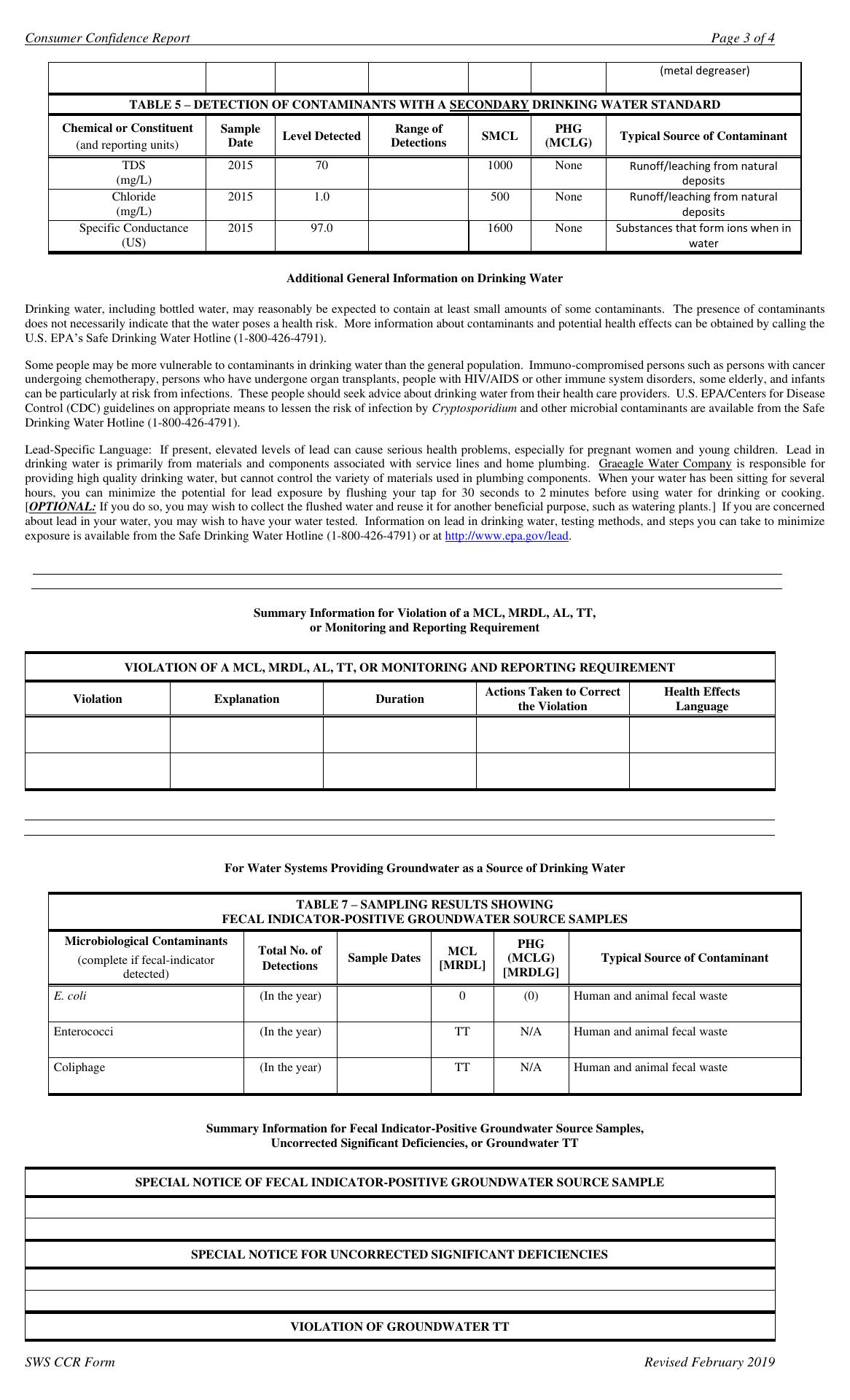 Consumer Confidence Report Page 3 of 4

| | | | | | | (metal degreaser) |
|---|---|---|---|---|---|---|

TABLE 5 – DETECTION OF CONTAMINANTS WITH A SECONDARY DRINKING WATER STANDARD

| Chemical or Constituent (and reporting units) | Sample Date | Level Detected | Range of Detections | SMCL | PHG (MCLG) | Typical Source of Contaminant |
|---|---|---|---|---|---|---|
| TDS (mg/L) | 2015 | 70 | | 1000 | None | Runoff/leaching from natural deposits |
| Chloride (mg/L) | 2015 | 1.0 | | 500 | None | Runoff/leaching from natural deposits |
| Specific Conductance (US) | 2015 | 97.0 | | 1600 | None | Substances that form ions when in water |

Additional General Information on Drinking Water

Drinking water, including bottled water, may reasonably be expected to contain at least small amounts of some contaminants. The presence of contaminants does not necessarily indicate that the water poses a health risk. More information about contaminants and potential health effects can be obtained by calling the U.S. EPA's Safe Drinking Water Hotline (1-800-426-4791).

Some people may be more vulnerable to contaminants in drinking water than the general population. Immuno-compromised persons such as persons with cancer undergoing chemotherapy, persons who have undergone organ transplants, people with HIV/AIDS or other immune system disorders, some elderly, and infants can be particularly at risk from infections. These people should seek advice about drinking water from their health care providers. U.S. EPA/Centers for Disease Control (CDC) guidelines on appropriate means to lessen the risk of infection by Cryptosporidium and other microbial contaminants are available from the Safe Drinking Water Hotline (1-800-426-4791).

Lead-Specific Language: If present, elevated levels of lead can cause serious health problems, especially for pregnant women and young children. Lead in drinking water is primarily from materials and components associated with service lines and home plumbing. Graeagle Water Company is responsible for providing high quality drinking water, but cannot control the variety of materials used in plumbing components. When your water has been sitting for several hours, you can minimize the potential for lead exposure by flushing your tap for 30 seconds to 2 minutes before using water for drinking or cooking. [OPTIONAL: If you do so, you may wish to collect the flushed water and reuse it for another beneficial purpose, such as watering plants.] If you are concerned about lead in your water, you may wish to have your water tested. Information on lead in drinking water, testing methods, and steps you can take to minimize exposure is available from the Safe Drinking Water Hotline (1-800-426-4791) or at http://www.epa.gov/lead.

Summary Information for Violation of a MCL, MRDL, AL, TT, or Monitoring and Reporting Requirement

VIOLATION OF A MCL, MRDL, AL, TT, OR MONITORING AND REPORTING REQUIREMENT

| Violation | Explanation | Duration | Actions Taken to Correct the Violation | Health Effects Language |
|---|---|---|---|---|
| | | | | |
| | | | | |

For Water Systems Providing Groundwater as a Source of Drinking Water

TABLE 7 – SAMPLING RESULTS SHOWING FECAL INDICATOR-POSITIVE GROUNDWATER SOURCE SAMPLES

| Microbiological Contaminants (complete if fecal-indicator detected) | Total No. of Detections | Sample Dates | MCL [MRDL] | PHG (MCLG) [MRDLG] | Typical Source of Contaminant |
|---|---|---|---|---|---|
| E. coli | (In the year) | | 0 | (0) | Human and animal fecal waste |
| Enterococci | (In the year) | | TT | N/A | Human and animal fecal waste |
| Coliphage | (In the year) | | TT | N/A | Human and animal fecal waste |

Summary Information for Fecal Indicator-Positive Groundwater Source Samples, Uncorrected Significant Deficiencies, or Groundwater TT

SPECIAL NOTICE OF FECAL INDICATOR-POSITIVE GROUNDWATER SOURCE SAMPLE

SPECIAL NOTICE FOR UNCORRECTED SIGNIFICANT DEFICIENCIES

VIOLATION OF GROUNDWATER TT

SWS CCR Form Revised February 2019